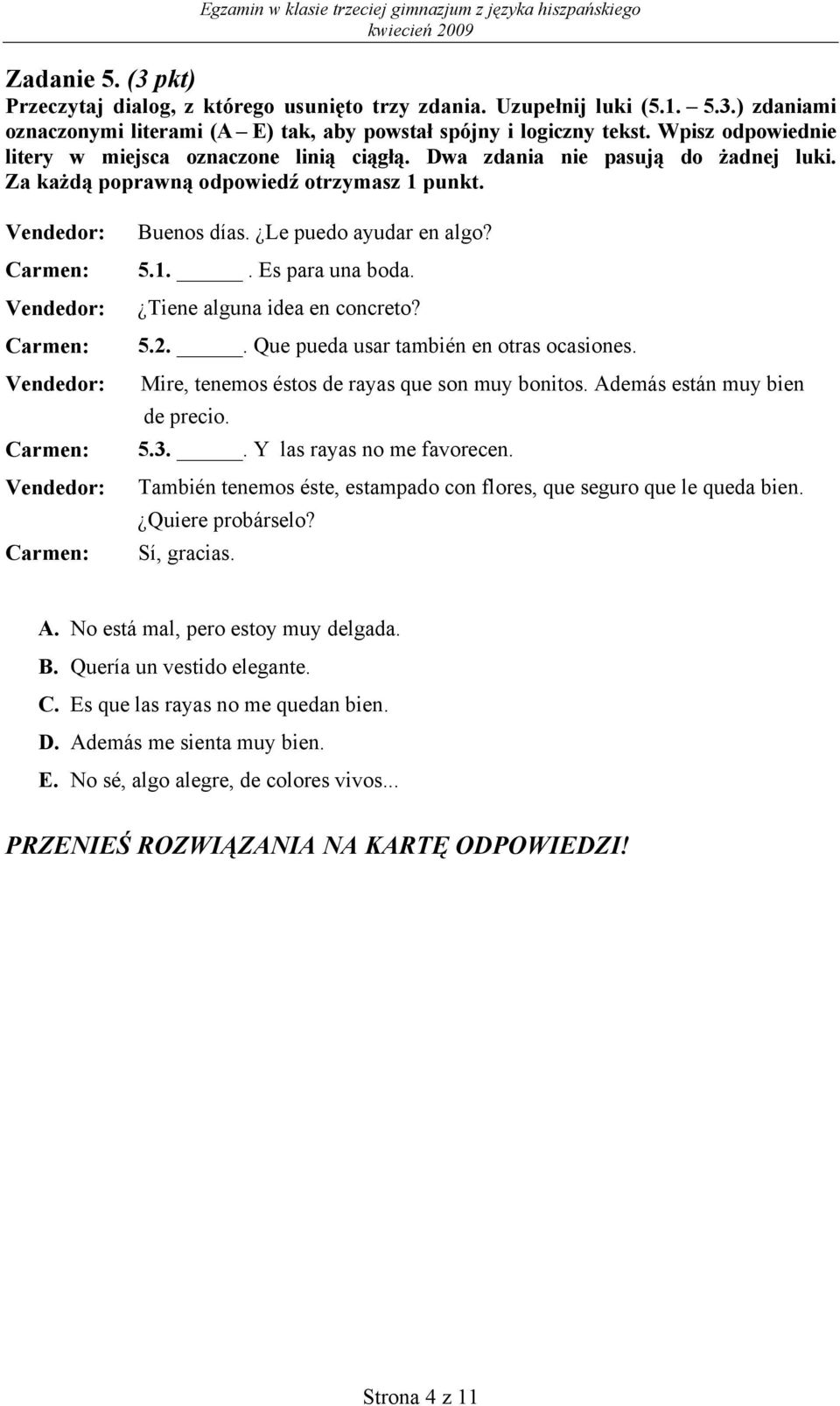 Egzamin w klasie trzeciej gimnazjum z języka hiszpańskiego
kwiecień 2009

Zadanie 5. (3 pkt)
Przeczytaj dialog, z którego usunięto trzy zdania. Uzupełnij luki (5.1. – 5.3.) zdaniami oznaczonymi literami (A – E) tak, aby powstał spójny i logiczny tekst. Wpisz odpowiednie litery w miejsca oznaczone linią ciągłą. Dwa zdania nie pasują do żadnej luki. Za każdą poprawną odpowiedź otrzymasz 1 punkt.

Vendedor: Buenos días. ¿Le puedo ayudar en algo?
Carmen: 5.1. ______. Es para una boda.
Vendedor: ¿Tiene alguna idea en concreto?
Carmen: 5.2. ______. Que pueda usar también en otras ocasiones.
Vendedor: Mire, tenemos éstos de rayas que son muy bonitos. Además están muy bien de precio.
Carmen: 5.3. ______. Y las rayas no me favorecen.
Vendedor: También tenemos éste, estampado con flores, que seguro que le queda bien. ¿Quiere probárselo?
Carmen: Sí, gracias.

A. No está mal, pero estoy muy delgada.
B. Quería un vestido elegante.
C. Es que las rayas no me quedan bien.
D. Además me sienta muy bien.
E. No sé, algo alegre, de colores vivos...

PRZENIEŚ ROZWIĄZANIA NA KARTĘ ODPOWIEDZI!

Strona 4 z 11